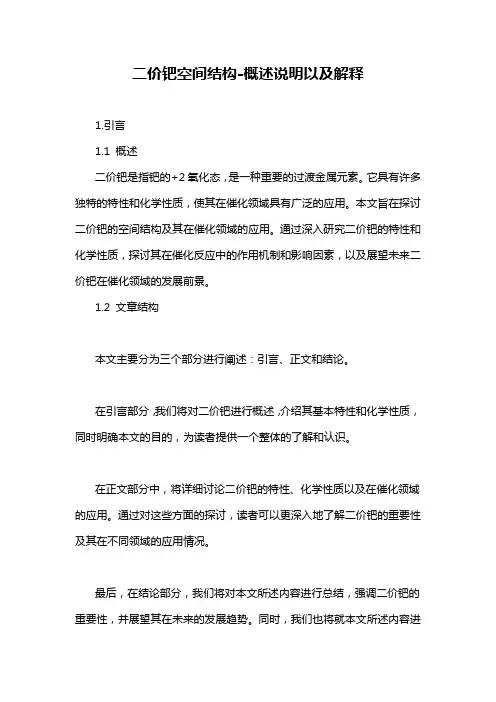 二价钯空间结构-概述说明以及解释

1.引言

1.1 概述

二价钯是指钯的+2氧化态，是一种重要的过渡金属元素。它具有许多独特的特性和化学性质，使其在催化领域具有广泛的应用。本文旨在探讨二价钯的空间结构及其在催化领域的应用。通过深入研究二价钯的特性和化学性质，探讨其在催化反应中的作用机制和影响因素，以及展望未来二价钯在催化领域的发展前景。

1.2 文章结构

本文主要分为三个部分进行阐述：引言、正文和结论。

在引言部分，我们将对二价钯进行概述，介绍其基本特性和化学性质，同时明确本文的目的，为读者提供一个整体的了解和认识。

在正文部分中，将详细讨论二价钯的特性、化学性质以及在催化领域的应用。通过对这些方面的探讨，读者可以更深入地了解二价钯的重要性及其在不同领域的应用情况。

最后，在结论部分，我们将对本文所述内容进行总结，强调二价钯的重要性，并展望其在未来的发展趋势。同时，我们也将就本文所述内容进